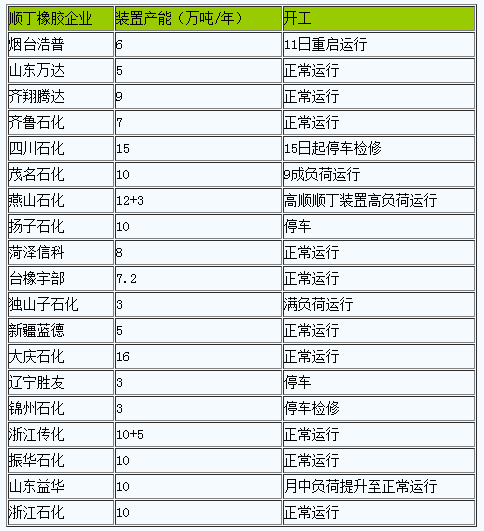 | 顺丁橡胶企业 | 装置产能（万吨/年） | 开工 |
|---|---|---|
| 烟台浩普 | 6 | 11日重启运行 |
| 山东万达 | 5 | 正常运行 |
| 齐翔腾达 | 9 | 正常运行 |
| 齐鲁石化 | 7 | 正常运行 |
| 四川石化 | 15 | 15日起停车检修 |
| 茂名石化 | 10 | 9成负荷运行 |
| 燕山石化 | 12+3 | 高顺顺丁装置高负荷运行 |
| 扬子石化 | 10 | 停车 |
| 菏泽信科 | 8 | 正常运行 |
| 台橡宇部 | 7.2 | 正常运行 |
| 独山子石化 | 3 | 满负荷运行 |
| 新疆蓝德 | 5 | 正常运行 |
| 大庆石化 | 16 | 正常运行 |
| 辽宁胜友 | 3 | 停车 |
| 锦州石化 | 3 | 停车检修 |
| 浙江传化 | 10+5 | 正常运行 |
| 振华石化 | 10 | 正常运行 |
| 山东益华 | 10 | 月中负荷提升至正常运行 |
| 浙江石化 | 10 | 正常运行 |